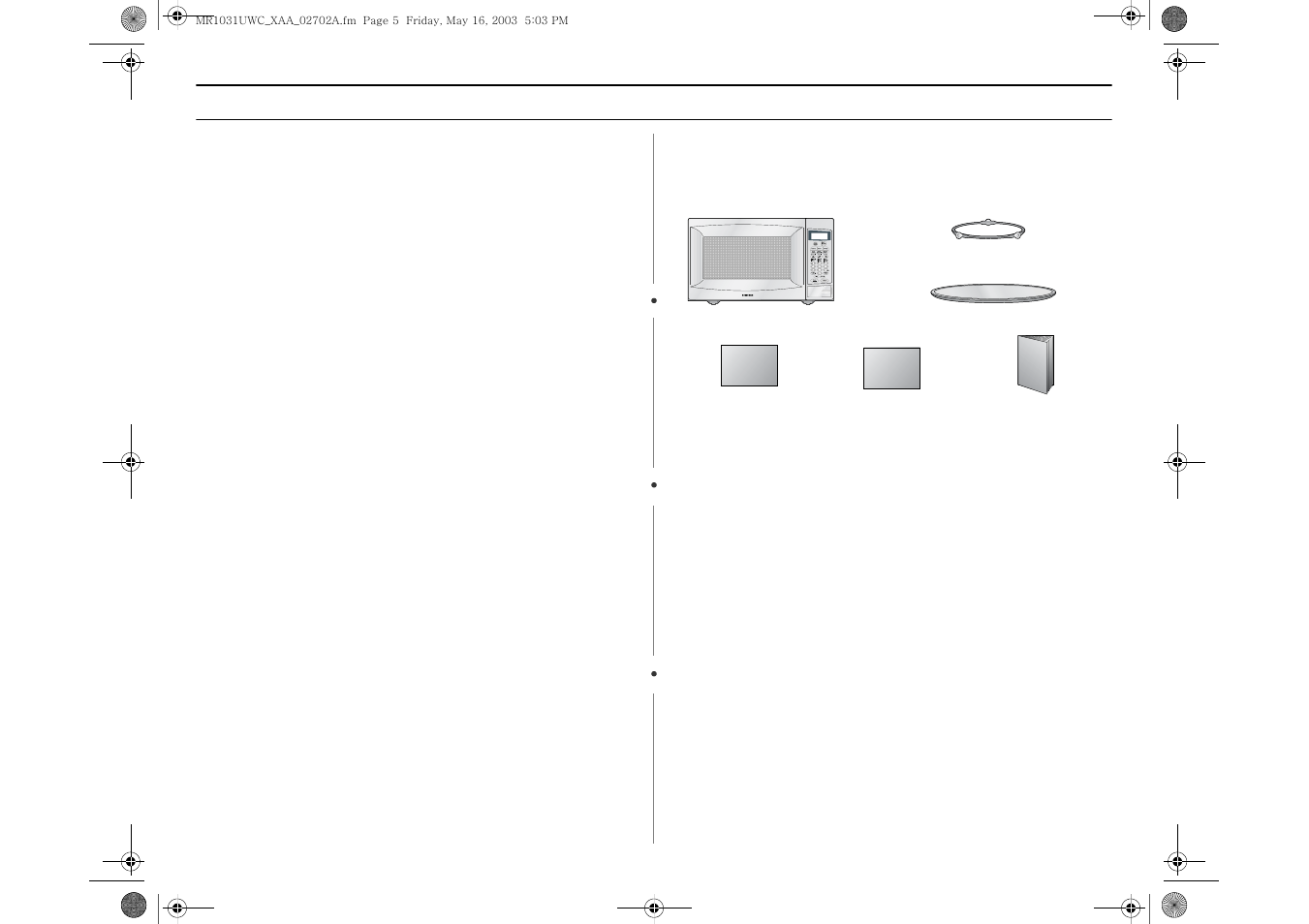 MR1031UWC_XAA_02702A.fm  Page 5  Friday, May 16, 2003  5:03 PM